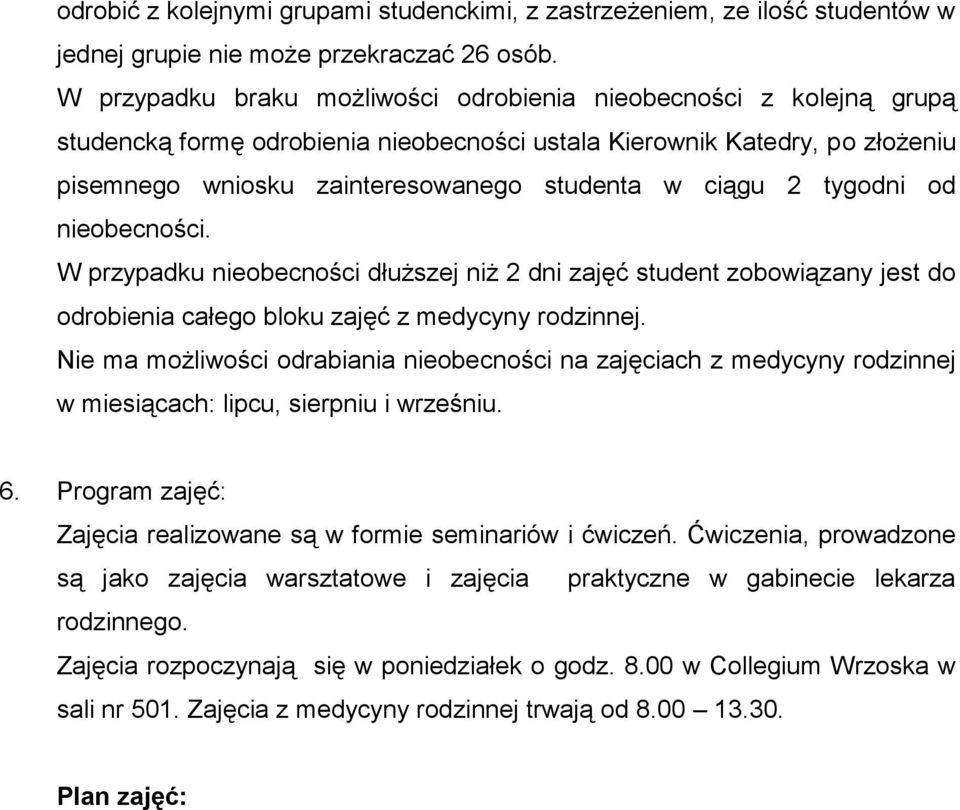 odrobić z kolejnymi grupami studenckimi, z zastrzeżeniem, ze ilość studentów w jednej grupie nie może przekraczać 26 osób.
W przypadku braku możliwości odrobienia nieobecności z kolejną grupą studencką formę odrobienia nieobecności ustala Kierownik Katedry, po złożeniu pisemnego wniosku zainteresowanego studenta w ciągu 2 tygodni od nieobecności.
W przypadku nieobecności dłuższej niż 2 dni zajęć student zobowiązany jest do odrobienia całego bloku zajęć z medycyny rodzinnej.
Nie ma możliwości odrabiania nieobecności na zajęciach z medycyny rodzinnej w miesiącach: lipcu, sierpniu i wrześniu.

6. Program zajęć:
Zajęcia realizowane są w formie seminariów i ćwiczeń. Ćwiczenia, prowadzone są jako zajęcia warsztatowe i zajęcia praktyczne w gabinecie lekarza rodzinnego.
Zajęcia rozpoczynają się w poniedziałek o godz. 8.00 w Collegium Wrzoska w sali nr 501. Zajęcia z medycyny rodzinnej trwają od 8.00 – 13.30.

Plan zajęć: